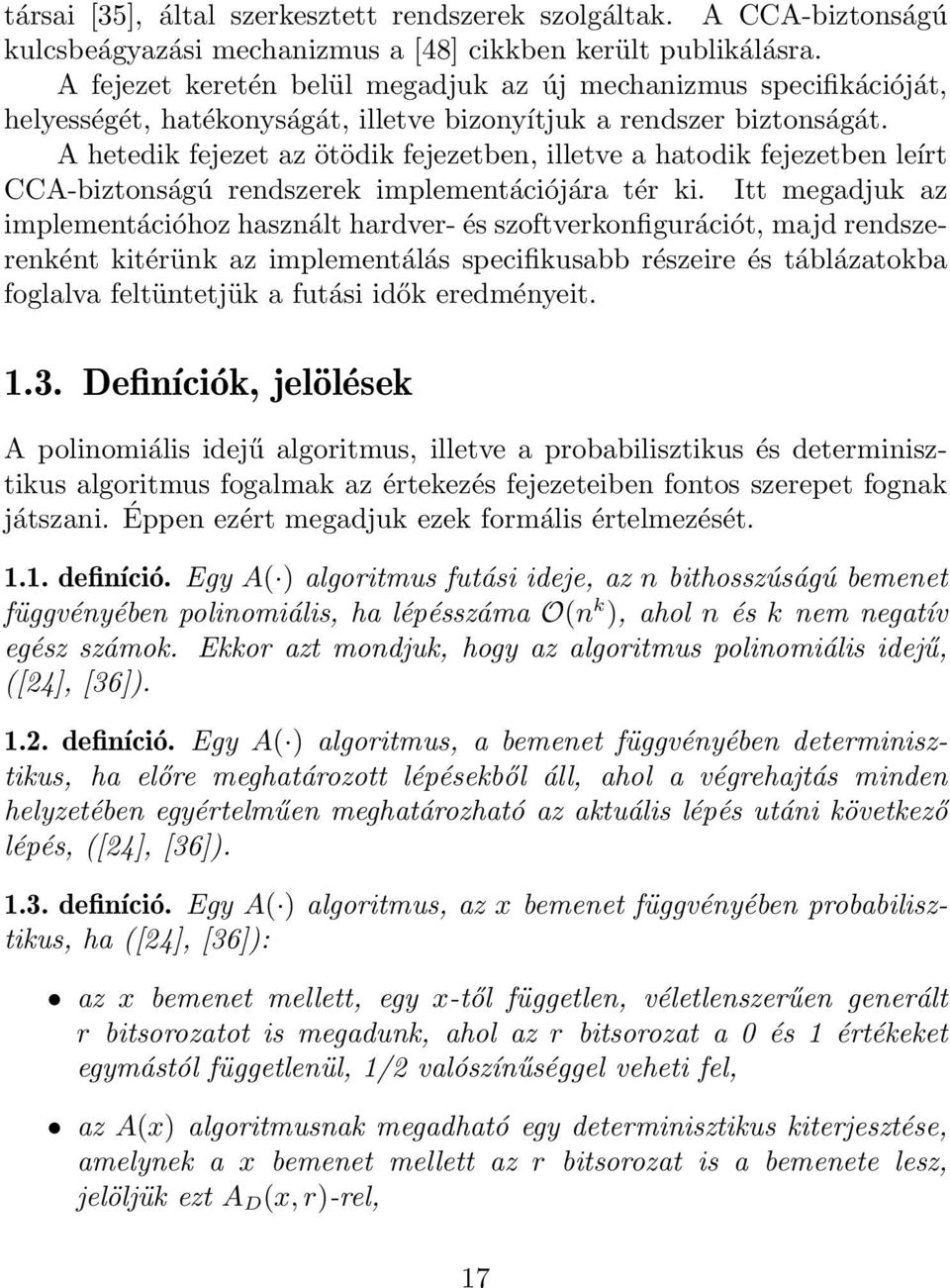 társai [35], által szerkesztett rendszerek szolgáltak. A CCA-biztonságú kulcsbeágyazási mechanizmus a [48] cikkben került publikálásra. A fejezet keretén belül megadjuk az új mechanizmus specifikációját, helyességét, hatékonyságát, illetve bizonyítjuk a rendszer biztonságát.

A hetedik fejezet az ötödik fejezetben, illetve a hatodik fejezetben leírt CCA-biztonságú rendszerek implementációjára tér ki. Itt megadjuk az implementációhoz használt hardver- és szoftverkonfigurációt, majd rendszerenként kitérünk az implementálás specifikusabb részeire és táblázatokba foglalva feltüntetjük a futási idők eredményeit.

1.3. Definíciók, jelölések

A polinomiális idejű algoritmus, illetve a probabilisztikus és determinisztikus algoritmus fogalmak az értekezés fejezeteiben fontos szerepet fognak játszani. Éppen ezért megadjuk ezek formális értelmezését.

1.1. definíció. Egy $A(\cdot)$ algoritmus futási ideje, az $n$ bithosszúságú bemenet függvényében polinomiális, ha lépésszáma $\mathcal{O}(n^k)$, ahol $n$ és $k$ nem negatív egész számok. Ekkor azt mondjuk, hogy az algoritmus polinomiális idejű, ([24], [36]).

1.2. definíció. Egy $A(\cdot)$ algoritmus, a bemenet függvényében determinisztikus, ha előre meghatározott lépésekből áll, ahol a végrehajtás minden helyzetében egyértelműen meghatározható az aktuális lépés utáni következő lépés, ([24], [36]).

1.3. definíció. Egy $A(\cdot)$ algoritmus, az $x$ bemenet függvényében probabilisztikus, ha ([24], [36]):

• az $x$ bemenet mellett, egy $x$-től független, véletlenszerűen generált $r$ bitsorozatot is megadunk, ahol az $r$ bitsorozat a 0 és 1 értékeket egymástól függetlenül, 1/2 valószínűséggel veheti fel,

• az $A(x)$ algoritmusnak megadható egy determinisztikus kiterjesztése, amelynek a $x$ bemenet mellett az $r$ bitsorozat is a bemenete lesz, jelöljük ezt $A_D(x, r)$-rel,

17